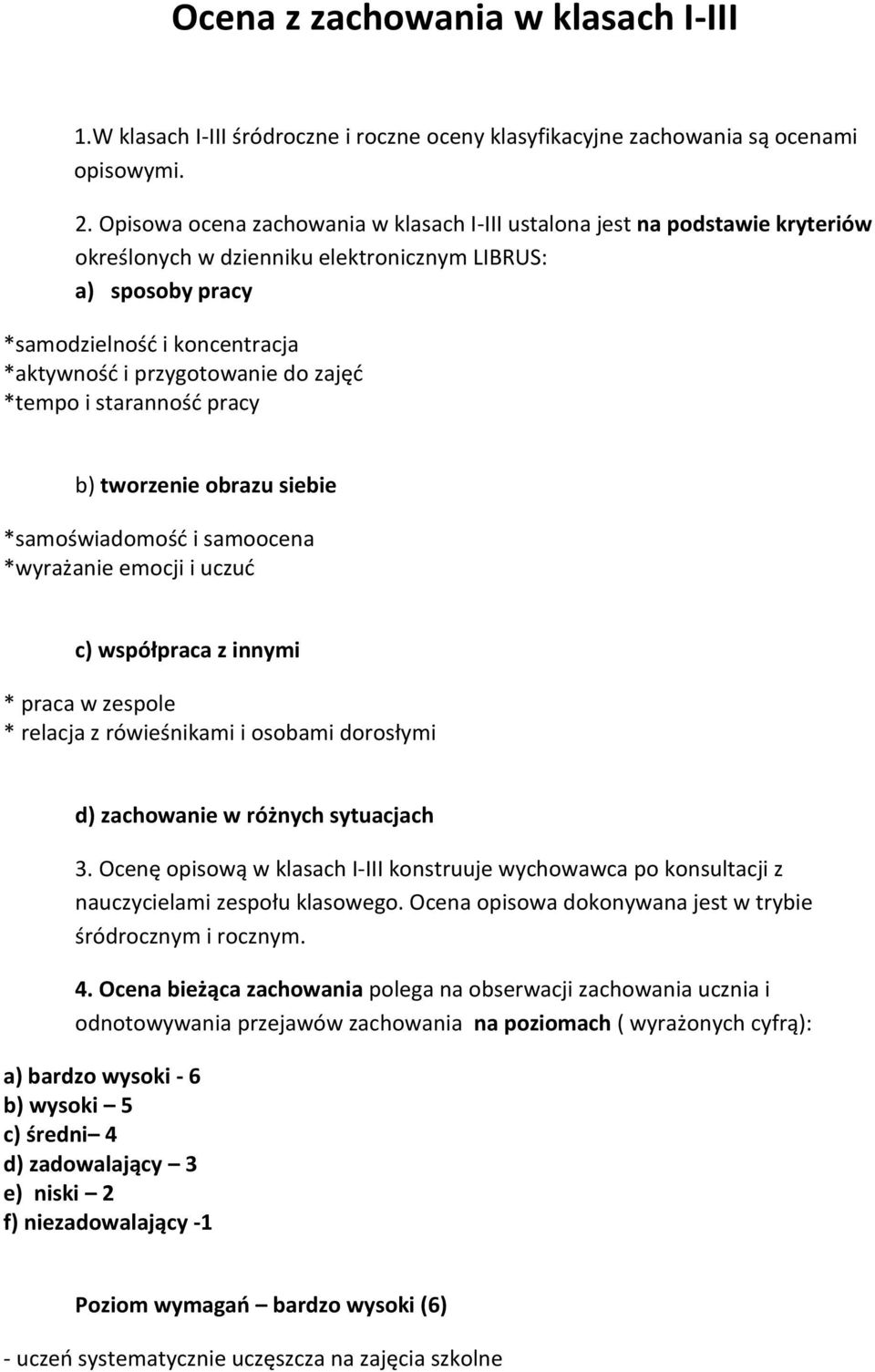 Ocena z zachowania w klasach I-III

1.W klasach I-III śródroczne i roczne oceny klasyfikacyjne zachowania są ocenami opisowymi.

2. Opisowa ocena zachowania w klasach I-III ustalona jest na podstawie kryteriów określonych w dzienniku elektronicznym LIBRUS:

a) sposoby pracy

*samodzielność i koncentracja
*aktywność i przygotowanie do zajęć
*tempo i staranność pracy

b) tworzenie obrazu siebie

*samoświadomość i samoocena
*wyrażanie emocji i uczuć

c) współpraca z innymi

* praca w zespole
* relacja z rówieśnikami i osobami dorosłymi

d) zachowanie w różnych sytuacjach

3. Ocenę opisową w klasach I-III konstruuje wychowawca po konsultacji z nauczycielami zespołu klasowego. Ocena opisowa dokonywana jest w trybie śródrocznym i rocznym.

4. Ocena bieżąca zachowania polega na obserwacji zachowania ucznia i odnotowywania przejawów zachowania na poziomach ( wyrażonych cyfrą):

a) bardzo wysoki - 6
b) wysoki – 5
c) średni– 4
d) zadowalający – 3
e) niski – 2
f) niezadowalający -1

Poziom wymagań – bardzo wysoki (6)

- uczeń systematycznie uczęszcza na zajęcia szkolne